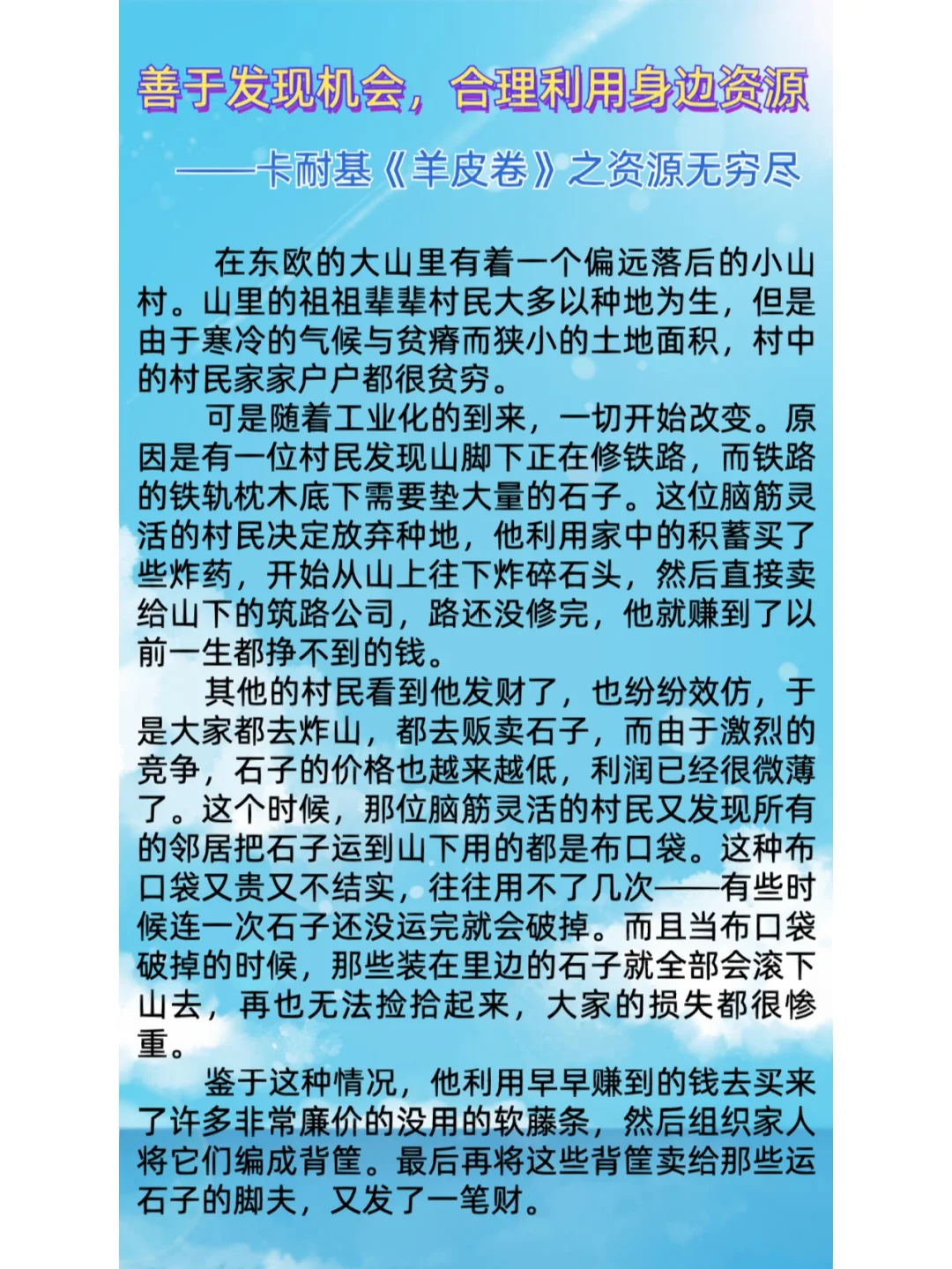 善于发现机会，合理利用身边资源

——卡耐基《羊皮卷》之资源无穷尽

在东欧的大山里有着一个偏远落后的小山村。山里的祖祖辈辈村民大多以种地为生，但是由于寒冷的气候与贫瘠而狭小的土地面积，村中的村民家家户户都很贫穷。

可是随着工业化的到来，一切开始改变。原因是有一位村民发现山脚下正在修铁路，而铁路的铁轨枕木底下需要垫大量的石子。这位脑筋灵活的村民决定放弃种地，他利用家中的积蓄买了些炸药，开始从山上往下炸碎石头，然后直接卖给山下的筑路公司，路还没修完，他就赚到了以前一生都挣不到的钱。

其他的村民看到他发财了，也纷纷效仿，于是大家都去炸山，都去贩卖石子，而由于激烈的竞争，石子的价格也越来越低，利润已经很微薄了。这个时候，那位脑筋灵活的村民又发现所有的邻居把石子运到山下用的都是布口袋。这种布口袋又贵又不结实，往往用不了几次——有些时候连一次石子还没运完就会破掉。而且当布口袋破掉的时候，那些装在里边的石子就全部会滚下山去，再也无法捡拾起来，大家的损失都很惨重。

鉴于这种情况，他利用早早赚到的钱去买来了许多非常廉价的没用的软藤条，然后组织家人将它们编成背筐。最后再将这些背筐卖给那些运石子的脚夫，又发了一笔财。